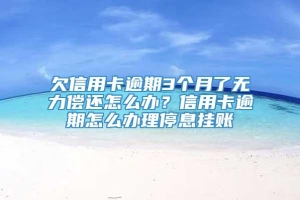 欠信用卡逾期3个月了无力偿还怎么办？信用卡逾期怎么办理停息挂账